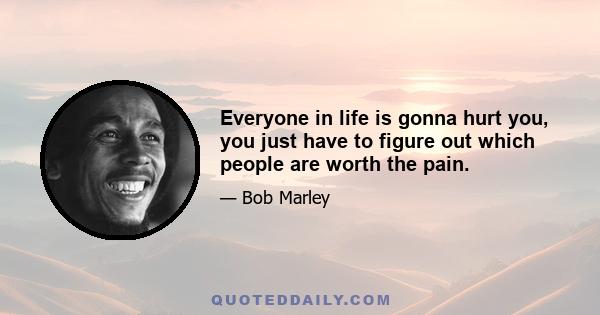 Everyone in life is gonna hurt you, you just have to figure out which people are worth the pain.

— Bob Marley

QUOTEDDAILY.COM